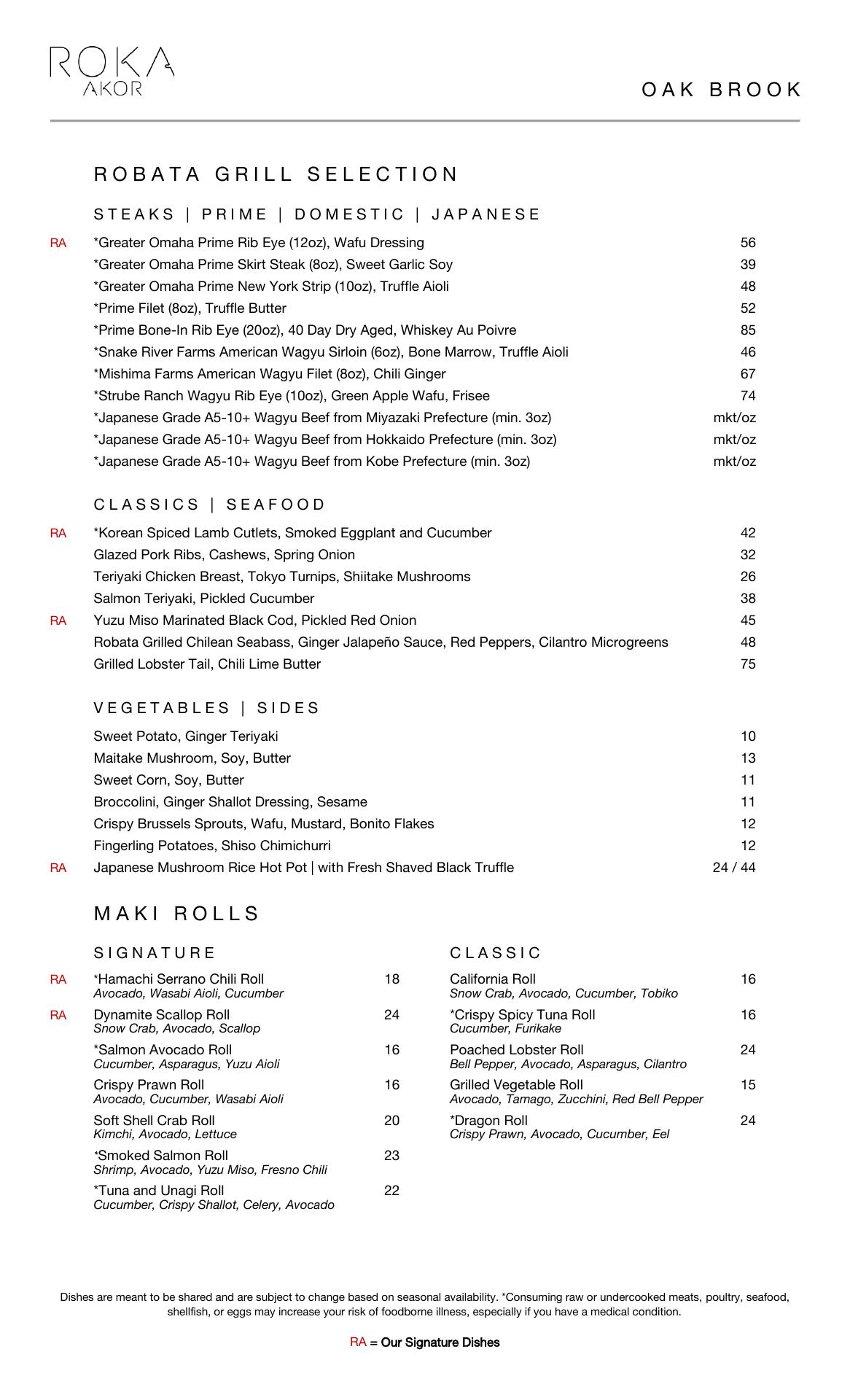 ROKA
AKOR

OAK BROOK

ROBATA GRILL SELECTION

STEAKS | PRIME | DOMESTIC | JAPANESE

RA *Greater Omaha Prime Rib Eye (12oz), Wafu Dressing 56
*Greater Omaha Prime Skirt Steak (8oz), Sweet Garlic Soy 39
*Greater Omaha Prime New York Strip (10oz), Truffle Aioli 48
*Prime Filet (8oz), Truffle Butter 52
*Prime Bone-In Rib Eye (20oz), 40 Day Dry Aged, Whiskey Au Poivre 85
*Snake River Farms American Wagyu Sirloin (6oz), Bone Marrow, Truffle Aioli 46
*Mishima Farms American Wagyu Filet (8oz), Chili Ginger 67
*Strube Ranch Wagyu Rib Eye (10oz), Green Apple Wafu, Frisee 74
*Japanese Grade A5-10+ Wagyu Beef from Miyazaki Prefecture (min. 3oz) mkt/oz
*Japanese Grade A5-10+ Wagyu Beef from Hokkaido Prefecture (min. 3oz) mkt/oz
*Japanese Grade A5-10+ Wagyu Beef from Kobe Prefecture (min. 3oz) mkt/oz

CLASSICS | SEAFOOD

RA *Korean Spiced Lamb Cutlets, Smoked Eggplant and Cucumber 42
Glazed Pork Ribs, Cashews, Spring Onion 32
Teriyaki Chicken Breast, Tokyo Turnips, Shiitake Mushrooms 26
Salmon Teriyaki, Pickled Cucumber 38
RA Yuzu Miso Marinated Black Cod, Pickled Red Onion 45
Robata Grilled Chilean Seabass, Ginger Jalapeño Sauce, Red Peppers, Cilantro Microgreens 48
Grilled Lobster Tail, Chili Lime Butter 75

VEGETABLES | SIDES

Sweet Potato, Ginger Teriyaki 10
Maitake Mushroom, Soy, Butter 13
Sweet Corn, Soy, Butter 11
Broccolini, Ginger Shallot Dressing, Sesame 11
Crispy Brussels Sprouts, Wafu, Mustard, Bonito Flakes 12
Fingerling Potatoes, Shiso Chimichurri 12
RA Japanese Mushroom Rice Hot Pot | with Fresh Shaved Black Truffle 24 / 44

MAKI ROLLS

SIGNATURE

RA *Hamachi Serrano Chili Roll 18
Avocado, Wasabi Aioli, Cucumber
RA Dynamite Scallop Roll 24
Snow Crab, Avocado, Scallop
*Salmon Avocado Roll 16
Cucumber, Asparagus, Yuzu Aioli
Crispy Prawn Roll 16
Avocado, Cucumber, Wasabi Aioli
Soft Shell Crab Roll 20
Kimchi, Avocado, Lettuce
*Smoked Salmon Roll 23
Shrimp, Avocado, Yuzu Miso, Fresno Chili
*Tuna and Unagi Roll 22
Cucumber, Crispy Shallot, Celery, Avocado

CLASSIC

California Roll 16
Snow Crab, Avocado, Cucumber, Tobiko
*Crispy Spicy Tuna Roll 16
Cucumber, Furikake
Poached Lobster Roll 24
Bell Pepper, Avocado, Asparagus, Cilantro
Grilled Vegetable Roll 15
Avocado, Tamago, Zucchini, Red Bell Pepper
*Dragon Roll 24
Crispy Prawn, Avocado, Cucumber, Eel

Dishes are meant to be shared and are subject to change based on seasonal availability. *Consuming raw or undercooked meats, poultry, seafood, shellfish, or eggs may increase your risk of foodborne illness, especially if you have a medical condition.

RA = Our Signature Dishes